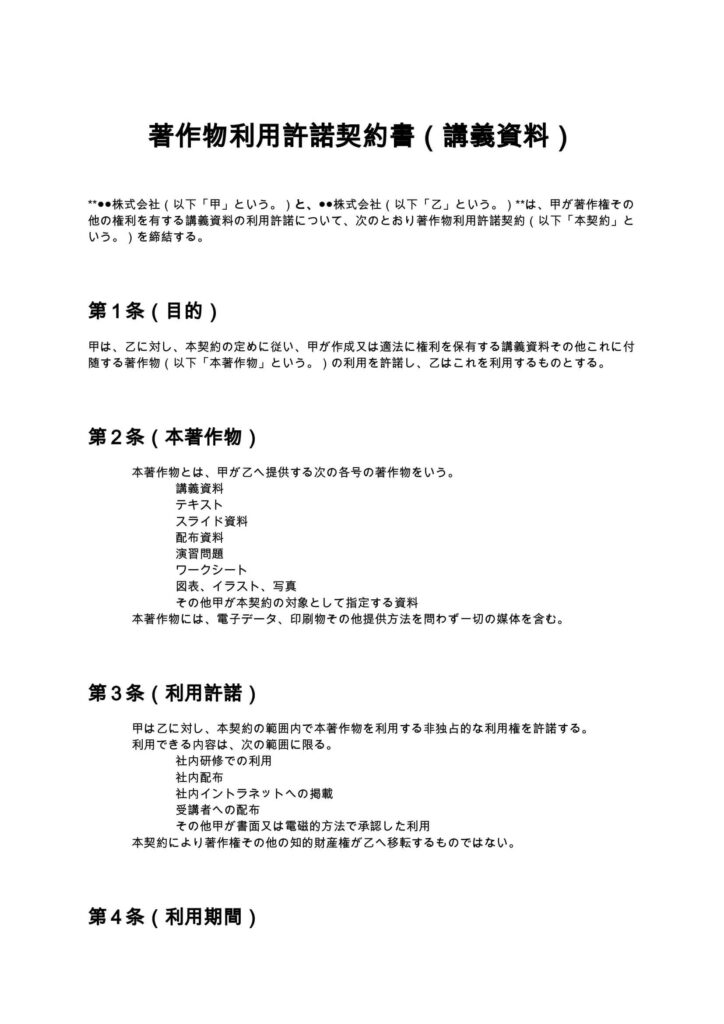 著作物利用許諾契約書（講義資料）

**●●株式会社（以下「甲」という。）と、●●株式会社（以下「乙」という。）**は、甲が著作権その他の権利を有する講義資料の利用許諾について、次のとおり著作物利用許諾契約（以下「本契約」という。）を締結する。

第1条（目的）

甲は、乙に対し、本契約の定めに従い、甲が作成又は適法に権利を保有する講義資料その他これに付随する著作物（以下「本著作物」という。）の利用を許諾し、乙はこれを利用するものとする。

第2条（本著作物）

本著作物とは、甲が乙へ提供する次の各号の著作物をいう。
講義資料
テキスト
スライド資料
配布資料
演習問題
ワークシート
図表、イラスト、写真
その他甲が本契約の対象として指定する資料
本著作物には、電子データ、印刷物その他提供方法を問わず一切の媒体を含む。

第3条（利用許諾）

甲は乙に対し、本契約の範囲内で本著作物を利用する非独占的な利用権を許諾する。
利用できる内容は、次の範囲に限る。
社内研修での利用
社内配布
社内イントラネットへの掲載
受講者への配布
その他甲が書面又は電磁的方法で承認した利用
本契約により著作権その他の知的財産権が乙へ移転するものではない。

第4条（利用期間）